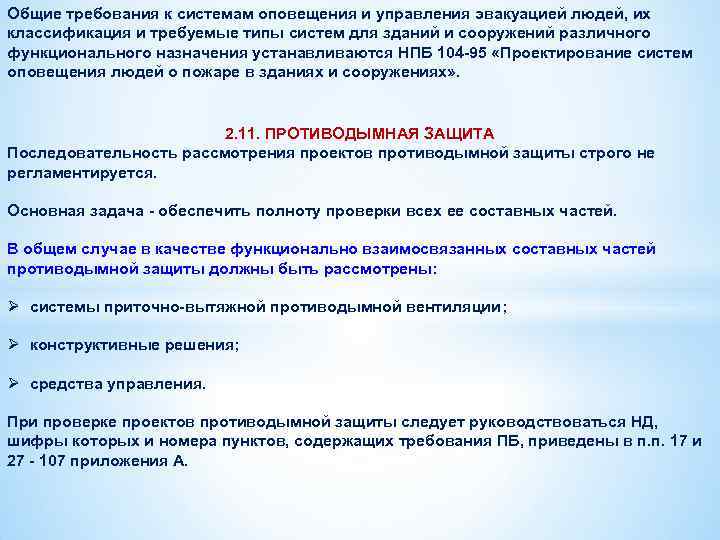 Общие требования к системам оповещения и управления эвакуацией людей, их классификация и требуемые типы систем для зданий и сооружений различного функционального назначения устанавливаются НПБ 104-95 «Проектирование систем оповещения людей о пожаре в зданиях и сооружениях».

2.11. ПРОТИВОДЫМНАЯ ЗАЩИТА

Последовательность рассмотрения проектов противодымной защиты строго не регламентируется.

Основная задача - обеспечить полноту проверки всех ее составных частей.

В общем случае в качестве функционально взаимосвязанных составных частей противодымной защиты должны быть рассмотрены:

➢ системы приточно-вытяжной противодымной вентиляции;

➢ конструктивные решения;

➢ средства управления.

При проверке проектов противодымной защиты следует руководствоваться НД, шифры которых и номера пунктов, содержащих требования ПБ, приведены в п.п. 17 и 27 - 107 приложения А.